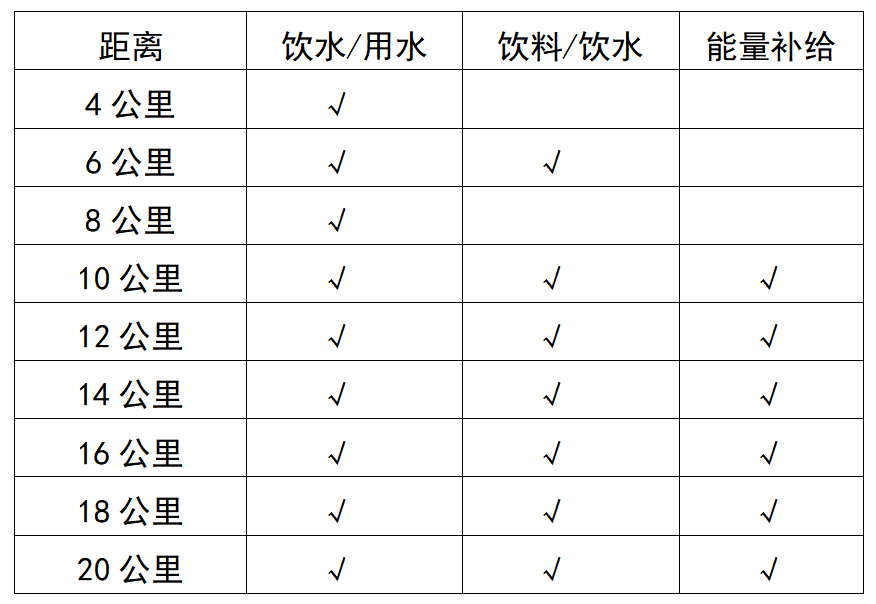 | 距离 | 饮水/用水 | 饮料/饮水 | 能量补给 |
|---|---|---|---|
| 4 公里 | √ | | |
| 6 公里 | √ | √ | |
| 8 公里 | √ | | |
| 10 公里 | √ | √ | √ |
| 12 公里 | √ | √ | √ |
| 14 公里 | √ | √ | √ |
| 16 公里 | √ | √ | √ |
| 18 公里 | √ | √ | √ |
| 20 公里 | √ | √ | √ |